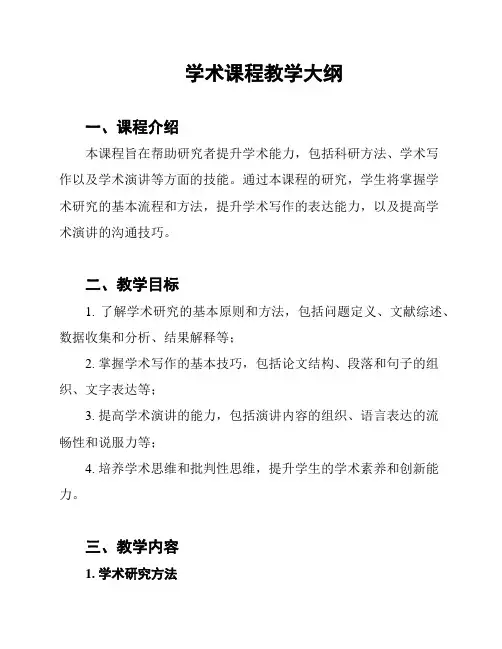 学术课程教学大纲

一、课程介绍

本课程旨在帮助研究者提升学术能力，包括科研方法、学术写作以及学术演讲等方面的技能。通过本课程的研究，学生将掌握学术研究的基本流程和方法，提升学术写作的表达能力，以及提高学术演讲的沟通技巧。

二、教学目标

1. 了解学术研究的基本原则和方法，包括问题定义、文献综述、数据收集和分析、结果解释等；

2. 掌握学术写作的基本技巧，包括论文结构、段落和句子的组织、文字表达等；

3. 提高学术演讲的能力，包括演讲内容的组织、语言表达的流畅性和说服力等；

4. 培养学术思维和批判性思维，提升学生的学术素养和创新能力。

三、教学内容

1. 学术研究方法